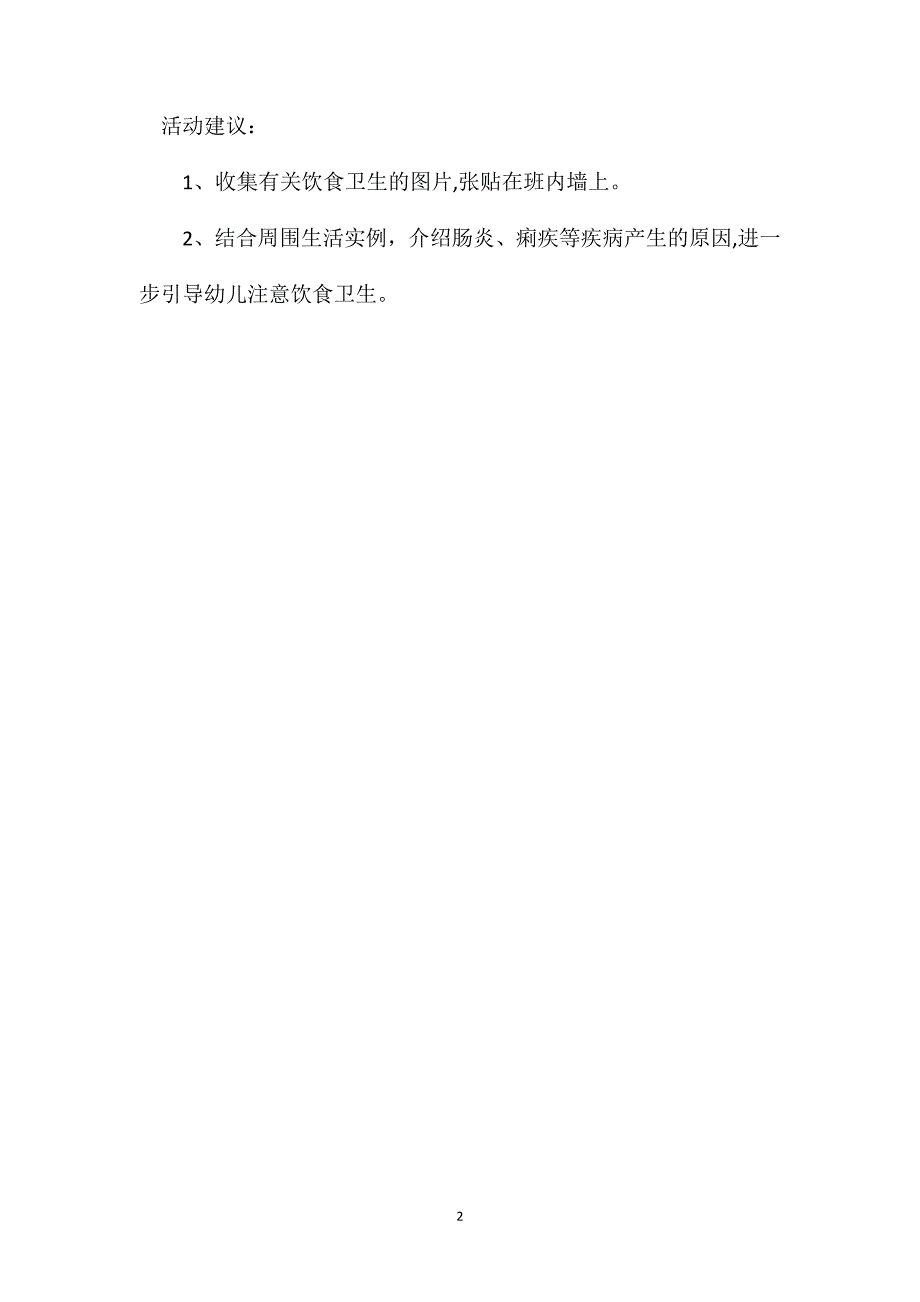 活动建议：

1、收集有关饮食卫生的图片,张贴在班内墙上。

2、结合周围生活实例，介绍肠炎、痢疾等疾病产生的原因,进一步引导幼儿注意饮食卫生。

2